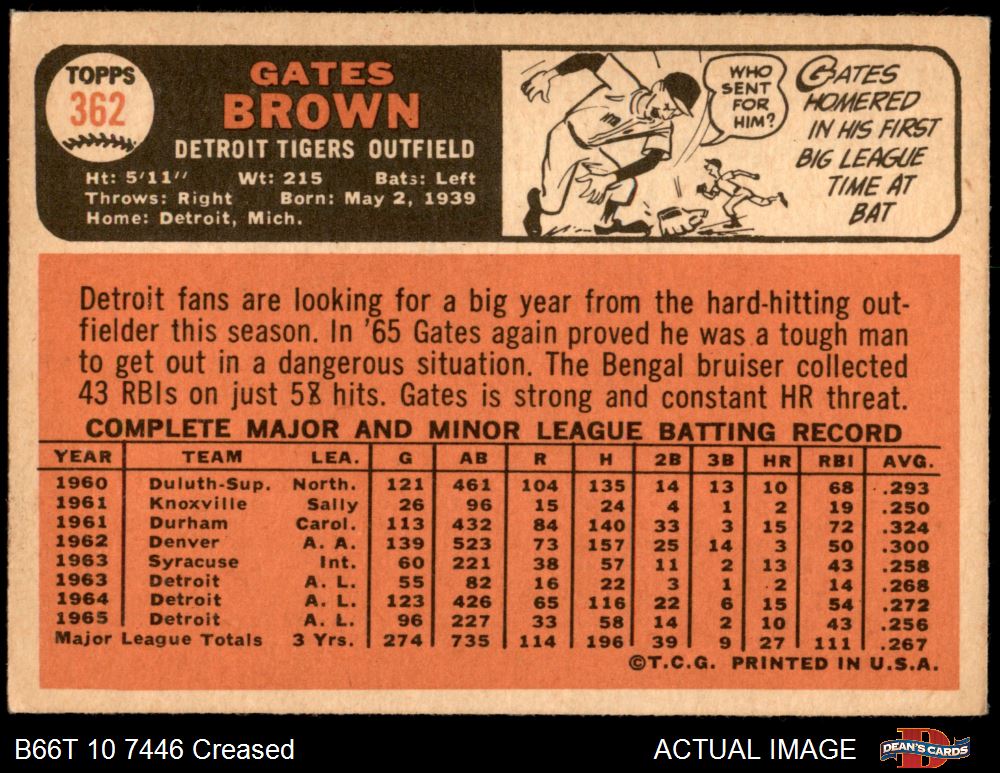 TOPPS
362

GATES
BROWN

DETROIT TIGERS OUTFIELD

Ht: 5'11" Wt: 215 Bats: Left
Throws: Right Born: May 2, 1939
Home: Detroit, Mich.

WHO SENT FOR HIM?

GATES HOMERED IN HIS FIRST BIG LEAGUE TIME AT BAT

Detroit fans are looking for a big year from the hard-hitting outfielder this season. In '65 Gates again proved he was a tough man to get out in a dangerous situation. The Bengal bruiser collected 43 RBIs on just 58 hits. Gates is strong and constant HR threat.

COMPLETE MAJOR AND MINOR LEAGUE BATTING RECORD

| YEAR | TEAM | LEA. | G | AB | R | H | 2B | 3B | HR | RBI | AVG. |
|---|---|---|---|---|---|---|---|---|---|---|---|
| 1960 | Duluth-Sup. | North. | 121 | 461 | 104 | 135 | 14 | 13 | 10 | 68 | .293 |
| 1961 | Knoxville | Sally | 26 | 96 | 15 | 24 | 4 | 1 | 2 | 19 | .250 |
| 1961 | Durham | Carol. | 113 | 432 | 84 | 140 | 33 | 3 | 15 | 72 | .324 |
| 1962 | Denver | A. A. | 139 | 523 | 73 | 157 | 25 | 14 | 3 | 50 | .300 |
| 1963 | Syracuse | Int. | 60 | 221 | 38 | 57 | 11 | 2 | 13 | 43 | .258 |
| 1963 | Detroit | A. L. | 55 | 82 | 16 | 22 | 3 | 1 | 2 | 14 | .268 |
| 1964 | Detroit | A. L. | 123 | 426 | 65 | 116 | 22 | 6 | 15 | 54 | .272 |
| 1965 | Detroit | A. L. | 96 | 227 | 33 | 58 | 14 | 2 | 10 | 43 | .256 |
| Major League Totals | | 3 Yrs. | 274 | 735 | 114 | 196 | 39 | 9 | 27 | 111 | .267 |

©T.C.G. PRINTED IN U.S.A.

B66T 10 7446 Creased

ACTUAL IMAGE

DEAN'S CARDS